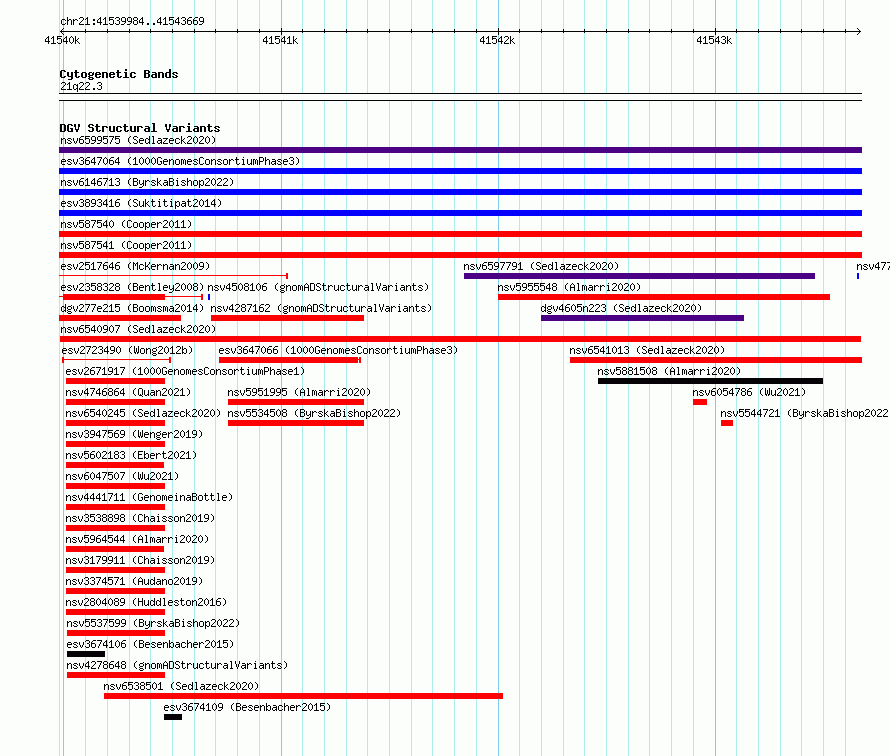 chr21:41539984..41543669

41540k
41541k
41542k
41543k

Cytogenetic Bands
21q22.3

DGV Structural Variants
nsv6599575 (Sedlazeck2020)
esv3647064 (1000GenomesConsortiumPhase3)
nsv6146713 (ByrskaBishop2022)
esv3893416 (Suktitipat2014)
nsv587540 (Cooper2011)
nsv587541 (Cooper2011)
esv2517646 (McKernan2009)
nsv6597791 (Sedlazeck2020)
nsv477
esv2358328 (Bentley2008)
nsv4508106 (gnomADStructuralVariants)
nsv5955548 (Almarri2020)
dgv277e215 (Boomsma2014)
nsv4287162 (gnomADStructuralVariants)
dgv4605n223 (Sedlazeck2020)
nsv6540907 (Sedlazeck2020)
esv2723490 (Wong2012b)
esv3647066 (1000GenomesConsortiumPhase3)
nsv6541013 (Sedlazeck2020)
esv2671917 (1000GenomesConsortiumPhase1)
nsv5881508 (Almarri2020)
nsv4746864 (Quan2021)
nsv5951995 (Almarri2020)
nsv6054786 (Wu2021)
nsv6540245 (Sedlazeck2020)
nsv5534508 (ByrskaBishop2022)
nsv5544721 (ByrskaBishop2022
nsv3947569 (Wenger2019)
nsv5602183 (Ebert2021)
nsv6047507 (Wu2021)
nsv4441711 (GenomeinaBottle)
nsv3538898 (Chaisson2019)
nsv5964544 (Almarri2020)
nsv3179911 (Chaisson2019)
nsv3374571 (Audano2019)
nsv2804089 (Huddleston2016)
nsv5537599 (ByrskaBishop2022)
esv3674106 (Besenbacher2015)
nsv4278648 (gnomADStructuralVariants)
nsv6538501 (Sedlazeck2020)
esv3674109 (Besenbacher2015)